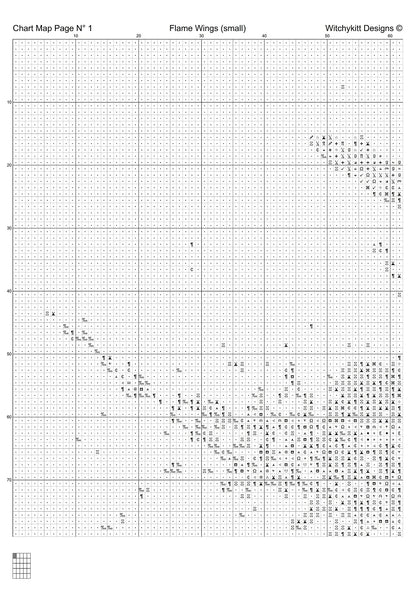 Chart Map Page N° 1   Flame Wings (small)   Witchykitt Designs ©

10 20 30 40 50 60

10
20
30
40
50
60
70